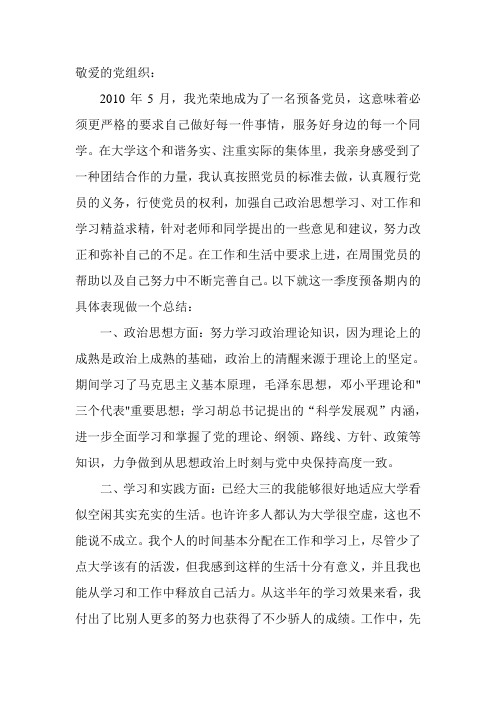 敬爱的党组织：

2010 年 5 月，我光荣地成为了一名预备党员，这意味着必须更严格的要求自己做好每一件事情，服务好身边的每一个同学。在大学这个和谐务实、注重实际的集体里，我亲身感受到了一种团结合作的力量，我认真按照党员的标准去做，认真履行党员的义务，行使党员的权利，加强自己政治思想学习、对工作和学习精益求精，针对老师和同学提出的一些意见和建议，努力改正和弥补自己的不足。在工作和生活中要求上进，在周围党员的帮助以及自己努力中不断完善自己。以下就这一季度预备期内的具体表现做一个总结：

一、政治思想方面：努力学习政治理论知识，因为理论上的成熟是政治上成熟的基础，政治上的清醒来源于理论上的坚定。期间学习了马克思主义基本原理，毛泽东思想，邓小平理论和"三个代表"重要思想；学习胡总书记提出的“科学发展观”内涵，进一步全面学习和掌握了党的理论、纲领、路线、方针、政策等知识，力争做到从思想政治上时刻与党中央保持高度一致。

二、学习和实践方面：已经大三的我能够很好地适应大学看似空闲其实充实的生活。也许许多人都认为大学很空虚，这也不能说不成立。我个人的时间基本分配在工作和学习上，尽管少了点大学该有的活泼，但我感到这样的生活十分有意义，并且我也能从学习和工作中释放自己活力。从这半年的学习效果来看，我付出了比别人更多的努力也获得了不少骄人的成绩。工作中，先